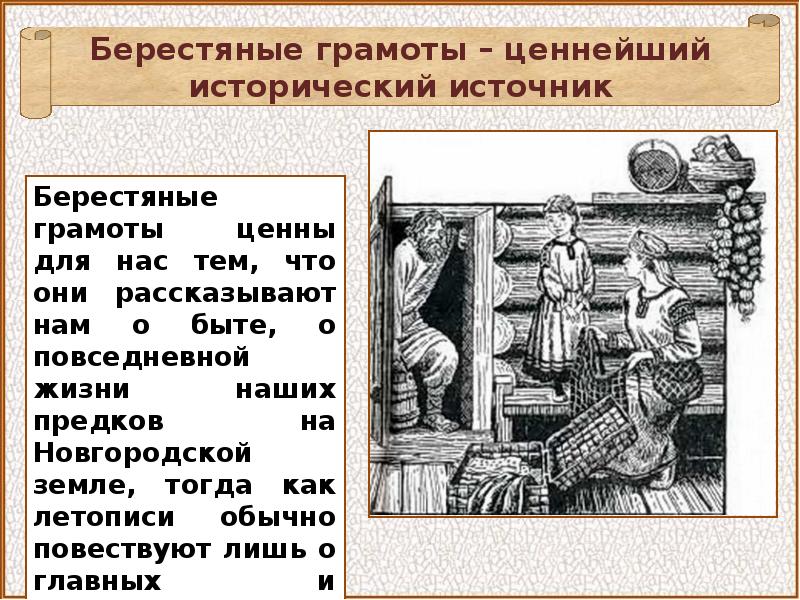 Берестяные грамоты – ценнейший исторический источник

Берестяные грамоты ценны для нас тем, что они рассказывают нам о быте, о повседневной жизни наших предков на Новгородской земле, тогда как летописи обычно повествуют лишь о главных и